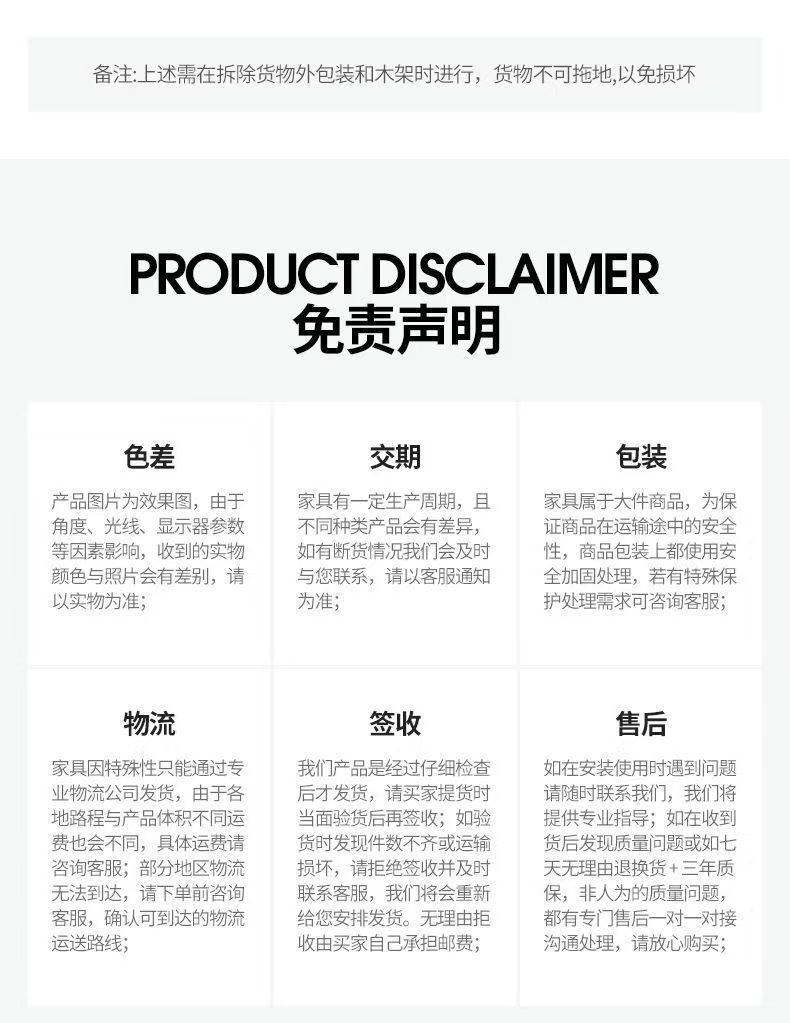 备注:上述需在拆除货物外包装和木架时进行，货物不可拖地,以免损坏

PRODUCT DISCLAIMER
免责声明

色差

产品图片为效果图，由于角度、光线、显示器参数等因素影响，收到的实物颜色与照片会有差别，请以实物为准；

交期

家具有一定生产周期，且不同种类产品会有差异，如有断货情况我们会及时与您联系，请以客服通知为准；

包装

家具属于大件商品，为保证商品在运输途中的安全性，商品包装上都使用安全加固处理，若有特殊保护处理需求可咨询客服；

物流

家具因特殊性只能通过专业物流公司发货，由于各地路程与产品体积不同运费也会不同，具体运费请咨询客服；部分地区物流无法到达，请下单前咨询客服，确认可到达的物流运送路线；

签收

我们产品是经过仔细检查后才发货，请买家提货时当面验货后再签收；如验货时发现件数不齐或运输损坏，请拒绝签收并及时联系客服，我们将会重新给您安排发货。无理由拒收由买家自己承担邮费；

售后

如在安装使用时遇到问题请随时联系我们，我们将提供专业指导；如在收到货后发现质量问题或如七天无理由退换货+三年质保，非人为的质量问题，都有专门售后一对一对接沟通处理，请放心购买；